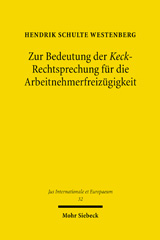 HENDRIK SCHULTE WESTENBERG

Zur Bedeutung der Keck-Rechtsprechung für die Arbeitnehmerfreizügigkeit

Jus Internationale et Europaeum
32

Mohr Siebeck